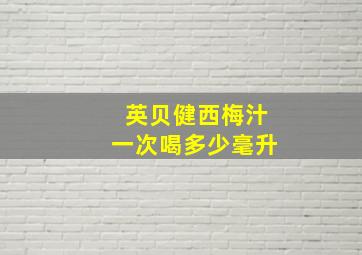 英贝健西梅汁
一次喝多少毫升